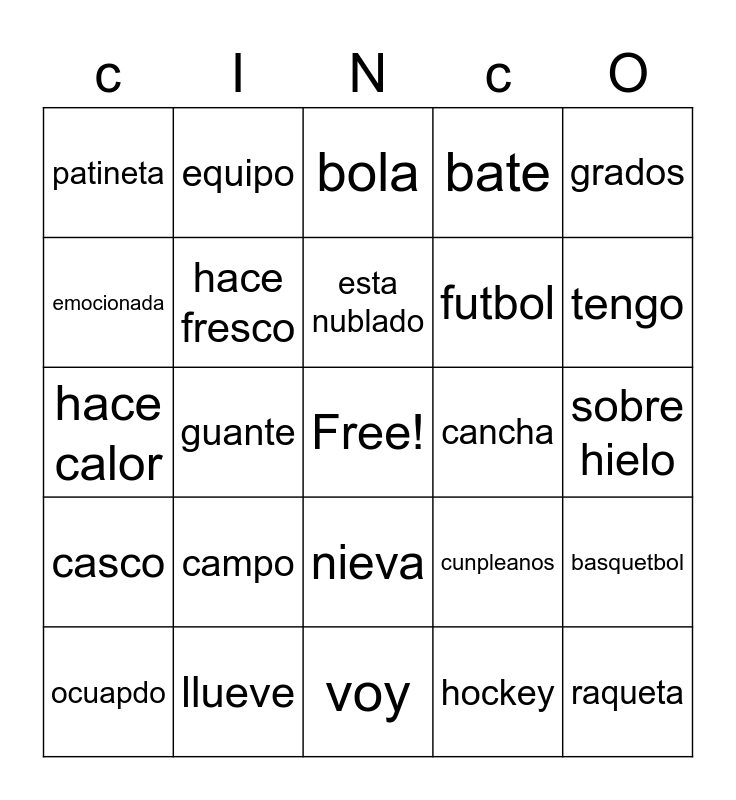 | c | I | N | c | O |
|---|---|---|---|---|
| patineta | equipo | bola | bate | grados |
| emocionada | hace fresco | esta nublado | futbol | tengo |
| hace calor | guante | Free! | cancha | sobre hielo |
| casco | campo | nieva | cunpleanos | basquetbol |
| ocuapdo | llueve | voy | hockey | raqueta |